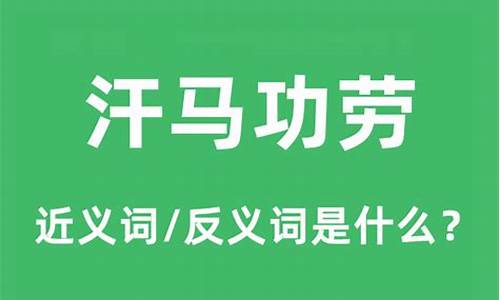 汗马功劳

近义词/反义词是什么？